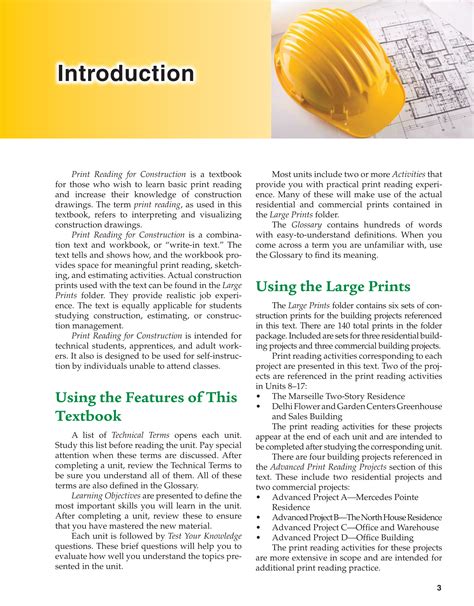 Introduction

Print Reading for Construction is a textbook for those who wish to learn basic print reading and increase their knowledge of construction drawings. The term print reading, as used in this textbook, refers to interpreting and visualizing construction drawings.

Print Reading for Construction is a combination text and workbook, or "write-in text." The text tells and shows how, and the workbook provides space for meaningful print reading, sketching, and estimating activities. Actual construction prints used with the text can be found in the Large Prints folder. They provide realistic job experience. The text is equally applicable for students studying construction, estimating, or construction management.

Print Reading for Construction is intended for technical students, apprentices, and adult workers. It also is designed to be used for self-instruction by individuals unable to attend classes.

Using the Features of This Textbook

A list of Technical Terms opens each unit. Study this list before reading the unit. Pay special attention when these terms are discussed. After completing a unit, review the Technical Terms to be sure you understand all of them. All of these terms are also defined in the Glossary.

Learning Objectives are presented to define the most important skills you will learn in the unit. After completing a unit, review these to ensure that you have mastered the new material.

Each unit is followed by Test Your Knowledge questions. These brief questions will help you to evaluate how well you understand the topics presented in the unit.

Most units include two or more Activities that provide you with practical print reading experience. Many of these will make use of the actual residential and commercial prints contained in the Large Prints folder.

The Glossary contains hundreds of words with easy-to-understand definitions. When you come across a term you are unfamiliar with, use the Glossary to find its meaning.

Using the Large Prints

The Large Prints folder contains six sets of construction prints for the building projects referenced in this text. There are 140 total prints in the folder package. Included are sets for three residential building projects and three commercial building projects.

Print reading activities corresponding to each project are presented in this text. Two of the projects are referenced in the print reading activities in Units 8–17:
• The Marseille Two-Story Residence
• Delhi Flower and Garden Centers Greenhouse and Sales Building

The print reading activities for these projects appear at the end of each unit and are intended to be completed after studying the corresponding unit.

There are four building projects referenced in the Advanced Print Reading Projects section of this text. These include two residential projects and two commercial projects:
• Advanced Project A—Mercedes Pointe Residence
• Advanced Project B—The North House Residence
• Advanced Project C—Office and Warehouse
• Advanced Project D—Office Building

The print reading activities for these projects are more extensive in scope and are intended for additional print reading practice.

3